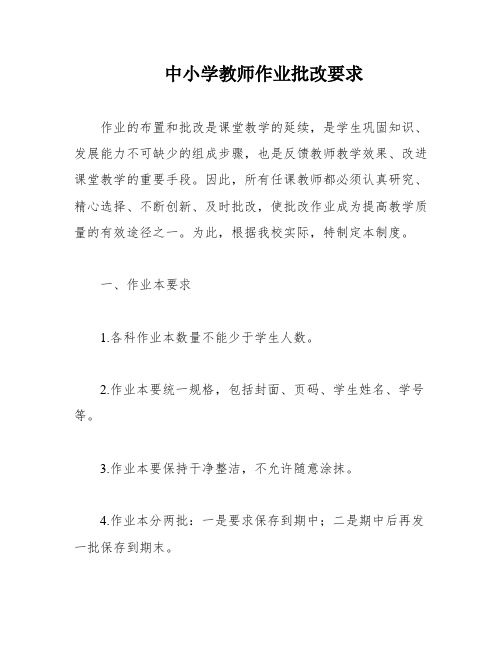 中小学教师作业批改要求

作业的布置和批改是课堂教学的延续，是学生巩固知识、发展能力不可缺少的组成步骤，也是反馈教师教学效果、改进课堂教学的重要手段。因此，所有任课教师都必须认真研究、精心选择、不断创新、及时批改，使批改作业成为提高教学质量的有效途径之一。为此，根据我校实际，特制定本制度。

一、作业本要求

1.各科作业本数量不能少于学生人数。

2.作业本要统一规格，包括封面、页码、学生姓名、学号等。

3.作业本要保持干净整洁，不允许随意涂抹。

4.作业本分两批：一是要求保存到期中；二是期中后再发一批保存到期末。